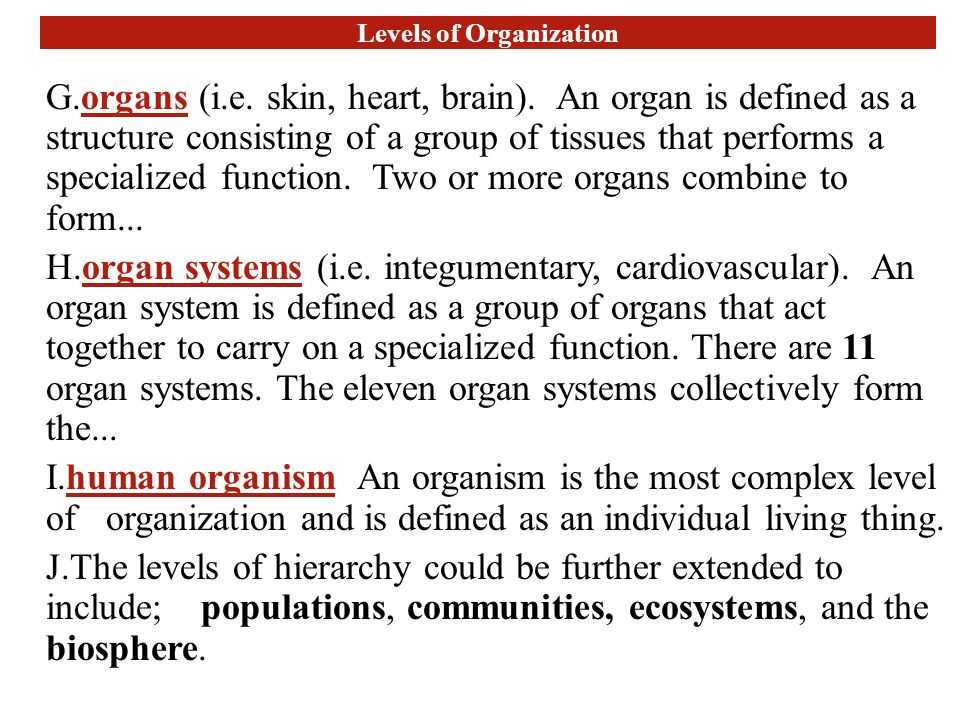 Levels of Organization

G.organs (i.e. skin, heart, brain). An organ is defined as a structure consisting of a group of tissues that performs a specialized function. Two or more organs combine to form...

H.organ systems (i.e. integumentary, cardiovascular). An organ system is defined as a group of organs that act together to carry on a specialized function. There are 11 organ systems. The eleven organ systems collectively form the...

I.human organism An organism is the most complex level of organization and is defined as an individual living thing.

J.The levels of hierarchy could be further extended to include; populations, communities, ecosystems, and the biosphere.